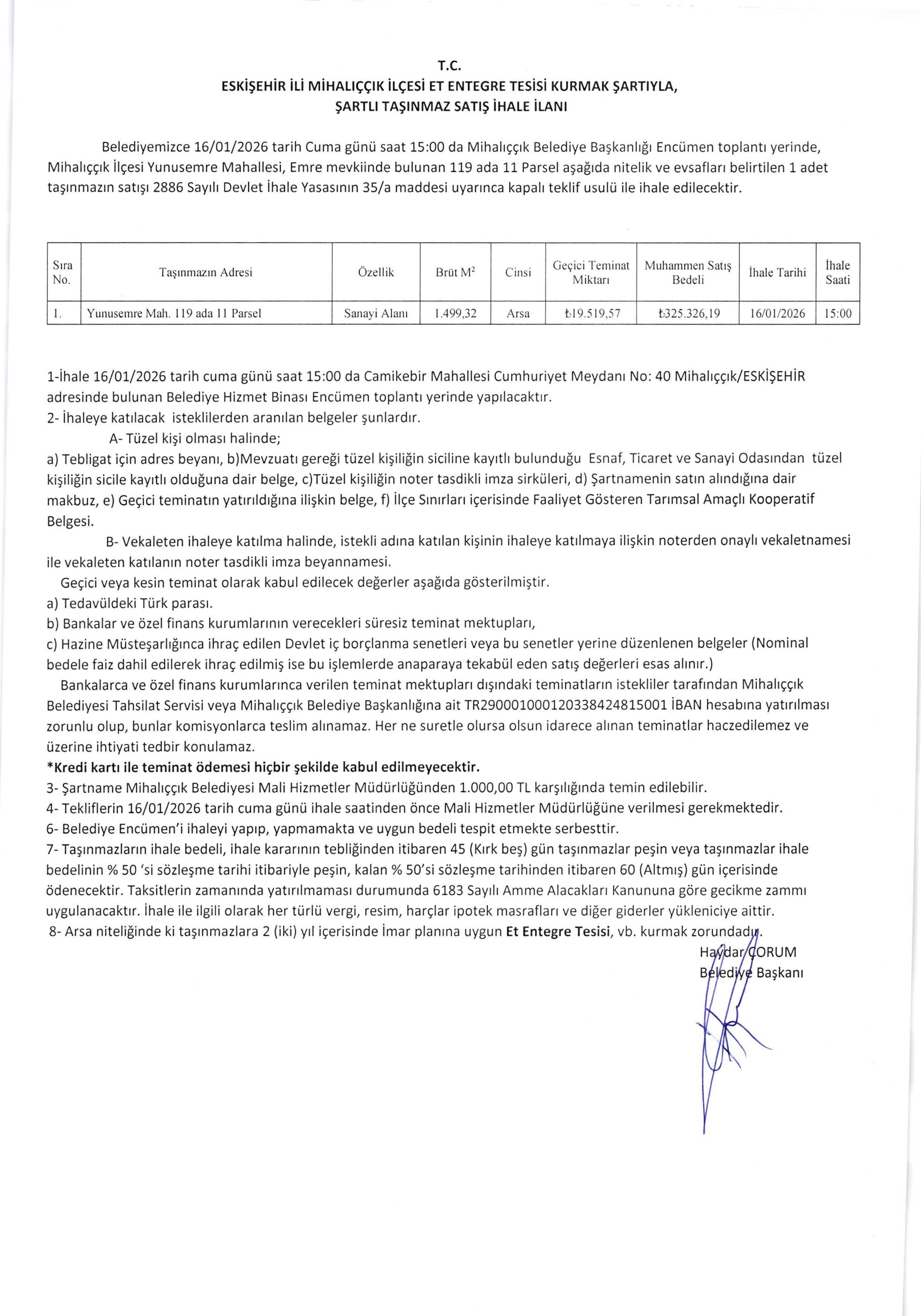 T.C.
ESKİŞEHİR İLİ MİHALIÇÇIK İLÇESİ ET ENTEGRE TESİSİ KURMAK ŞARTIYLA,
ŞARTLI TAŞINMAZ SATIŞ İHALE İLANI

Belediyemizce 16/01/2026 tarih Cuma günü saat 15:00 da Mihalıççık Belediye Başkanlığı Encümen toplantı yerinde, Mihalıççık İlçesi Yunusemre Mahallesi, Emre mevkiinde bulunan 119 ada 11 Parsel aşağıda nitelik ve evsafları belirtilen 1 adet taşınmazın satışı 2886 Sayılı Devlet İhale Yasasının 35/a maddesi uyarınca kapalı teklif usulü ile ihale edilecektir.

| Sıra No. | Taşınmazın Adresi | Özellik | Brüt $M^2$ | Cinsi | Geçici Teminat Miktarı | Muhammen Satış Bedeli | İhale Tarihi | İhale Saati |
|---|---|---|---|---|---|---|---|---|
| 1. | Yunusemre Mah. 119 ada 11 Parsel | Sanayi Alanı | 1.499,32 | Arsa | ₺19.519,57 | ₺325.326,19 | 16/01/2026 | 15:00 |

1-İhale 16/01/2026 tarih cuma günü saat 15:00 da Camikebir Mahallesi Cumhuriyet Meydanı No: 40 Mihalıççık/ESKİŞEHİR adresinde bulunan Belediye Hizmet Binası Encümen toplantı yerinde yapılacaktır.
2- İhaleye katılacak isteklilerden aranılan belgeler şunlardır.
A- Tüzel kişi olması halinde;
a) Tebligat için adres beyanı, b)Mevzuatı gereği tüzel kişiliğin siciline kayıtlı bulunduğu Esnaf, Ticaret ve Sanayi Odasından tüzel kişiliğin sicile kayıtlı olduğuna dair belge, c)Tüzel kişiliğin noter tasdikli imza sirküleri, d) Şartnamenin satın alındığına dair makbuz, e) Geçici teminatın yatırıldığına ilişkin belge, f) İlçe Sınırları içerisinde Faaliyet Gösteren Tarımsal Amaçlı Kooperatif Belgesi.
B- Vekaleten ihaleye katılma halinde, istekli adına katılan kişinin ihaleye katılmaya ilişkin noterden onaylı vekaletnamesi ile vekaleten katılanın noter tasdikli imza beyannamesi.
Geçici veya kesin teminat olarak kabul edilecek değerler aşağıda gösterilmiştir.
a) Tedavüldeki Türk parası.
b) Bankalar ve özel finans kurumlarının verecekleri süresiz teminat mektupları,
c) Hazine Müsteşarlığınca ihraç edilen Devlet iç borçlanma senetleri veya bu senetler yerine düzenlenen belgeler (Nominal bedele faiz dahil edilerek ihraç edilmiş ise bu işlemlerde anaparaya tekabül eden satış değerleri esas alınır.)
Bankalarca ve özel finans kurumlarınca verilen teminat mektupları dışındaki teminatların istekliler tarafından Mihalıççık Belediyesi Tahsilat Servisi veya Mihalıççık Belediye Başkanlığına ait TR290001000120338424815001 İBAN hesabına yatırılması zorunlu olup, bunlar komisyonlarca teslim alınamaz. Her ne suretle olursa olsun idarece alınan teminatlar haczedilemez ve üzerine ihtiyati tedbir konulamaz.
*Kredi kartı ile teminat ödemesi hiçbir şekilde kabul edilmeyecektir.
3- Şartname Mihalıççık Belediyesi Mali Hizmetler Müdürlüğünden 1.000,00 TL karşılığında temin edilebilir.
4- Tekliflerin 16/01/2026 tarih cuma günü ihale saatinden önce Mali Hizmetler Müdürlüğüne verilmesi gerekmektedir.
6- Belediye Encümen'i ihaleyi yapıp, yapmamakta ve uygun bedeli tespit etmekte serbesttir.
7- Taşınmazların ihale bedeli, ihale kararının tebliğinden itibaren 45 (Kırk beş) gün taşınmazlar peşin veya taşınmazlar ihale bedelinin % 50 'si sözleşme tarihi itibariyle peşin, kalan % 50'si sözleşme tarihinden itibaren 60 (Altmış) gün içerisinde ödenecektir. Taksitlerin zamanında yatırılmaması durumunda 6183 Sayılı Amme Alacakları Kanununa göre gecikme zammı uygulanacaktır. İhale ile ilgili olarak her türlü vergi, resim, harçlar ipotek masrafları ve diğer giderler yükleniciye aittir.
8- Arsa niteliğinde ki taşınmazlara 2 (iki) yıl içerisinde İmar planına uygun Et Entegre Tesisi, vb. kurmak zorundadır.
Haydar ÇORUM
Belediye Başkanı